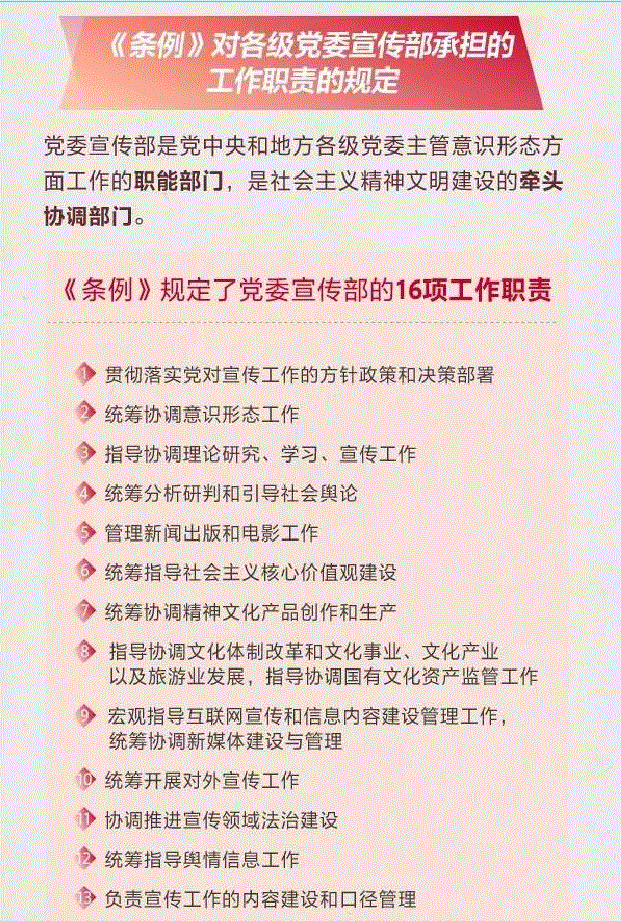 《条例》对各级党委宣传部承担的工作职责的规定

党委宣传部是党中央和地方各级党委主管意识形态方面工作的职能部门，是社会主义精神文明建设的牵头协调部门。

《条例》规定了党委宣传部的16项工作职责

1 贯彻落实党对宣传工作的方针政策和决策部署

2 统筹协调意识形态工作

3 指导协调理论研究、学习、宣传工作

4 统筹分析研判和引导社会舆论

5 管理新闻出版和电影工作

6 统筹指导社会主义核心价值观建设

7 统筹协调精神文化产品创作和生产

8 指导协调文化体制改革和文化事业、文化产业以及旅游业发展，指导协调国有文化资产监管工作

9 宏观指导互联网宣传和信息内容建设管理工作，统筹协调新媒体建设与管理

10 统筹开展对外宣传工作

11 协调推进宣传领域法治建设

12 统筹指导舆情信息工作

13 负责宣传工作的内容建设和口径管理